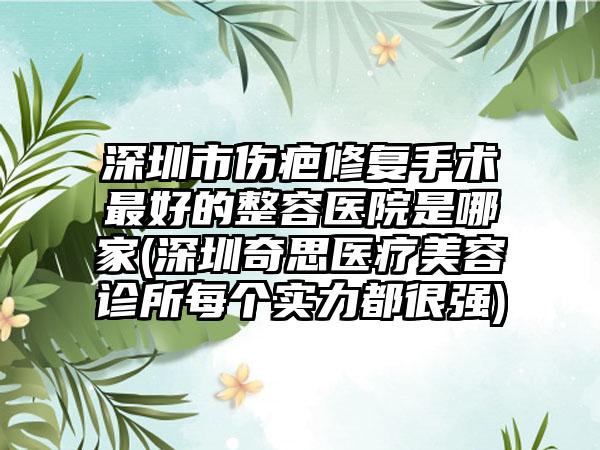 深圳市伤疤修复手术最好的整容医院是哪家(深圳奇思医疗美容诊所每个实力都很强)